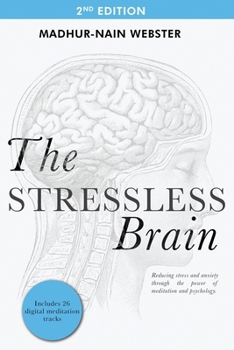 2ND EDITION

MADHUR-NAIN WEBSTER

The STRESSLESS Brain

Reducing stress and anxiety through the power of meditation and psychology.

Includes 26 digital meditation tracks